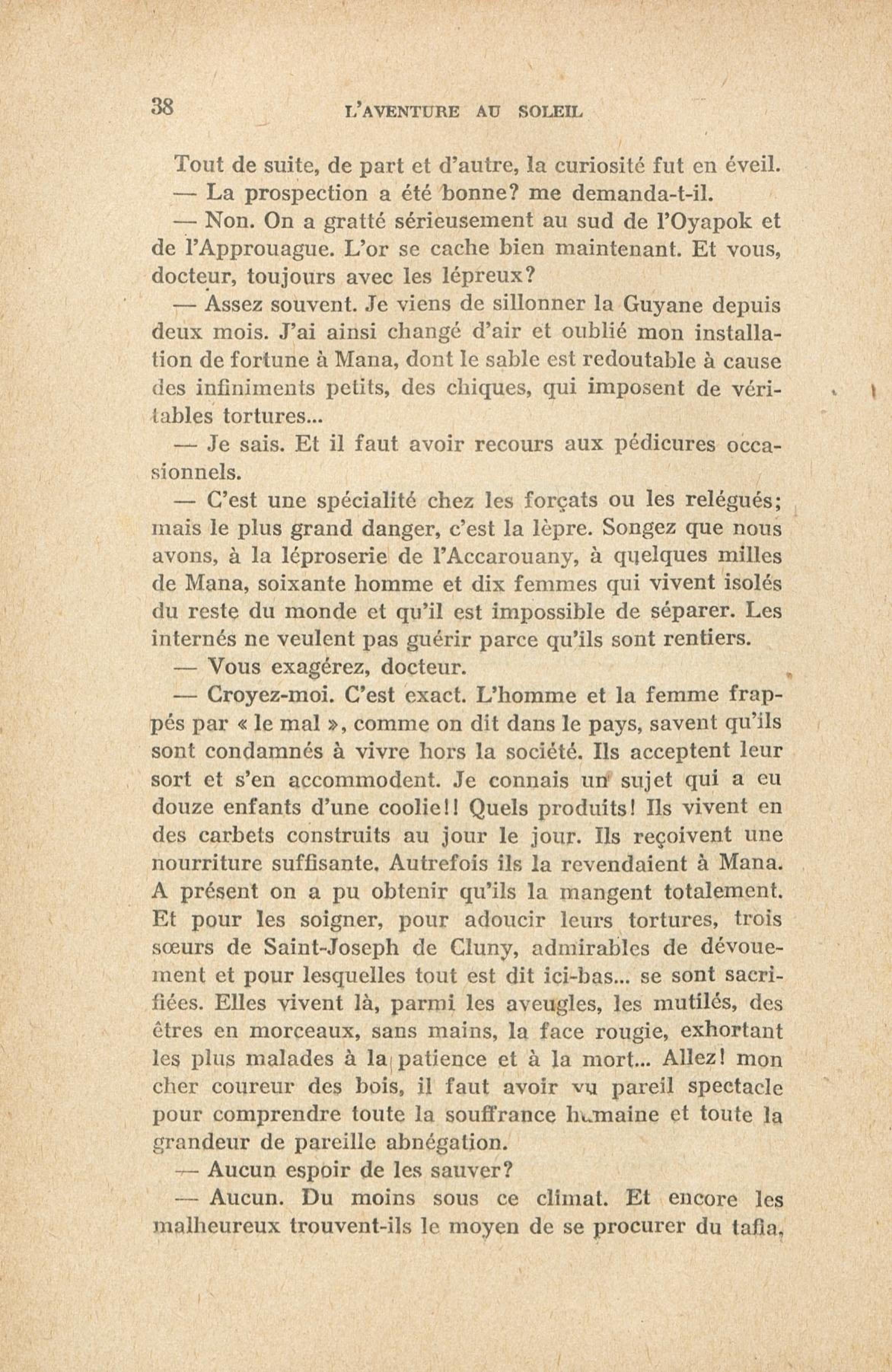 38 L'AVENTURE AU SOLEIL

Tout de suite, de part et d'autre, la curiosité fut en éveil.

— La prospection a été bonne? me demanda-t-il.

— Non. On a gratté sérieusement au sud de l'Oyapok et de l'Approuague. L'or se cache bien maintenant. Et vous, docteur, toujours avec les lépreux?

— Assez souvent. Je viens de sillonner la Guyane depuis deux mois. J'ai ainsi changé d'air et oublié mon installation de fortune à Mana, dont le sable est redoutable à cause des infiniments petits, des chiques, qui imposent de véritables tortures...

— Je sais. Et il faut avoir recours aux pédicures occasionnels.

— C'est une spécialité chez les forçats ou les relégués; mais le plus grand danger, c'est la lèpre. Songez que nous avons, à la léproserie de l'Accarouany, à quelques milles de Mana, soixante homme et dix femmes qui vivent isolés du reste du monde et qu'il est impossible de séparer. Les internés ne veulent pas guérir parce qu'ils sont rentiers.

— Vous exagérez, docteur.

— Croyez-moi. C'est exact. L'homme et la femme frappés par « le mal », comme on dit dans le pays, savent qu'ils sont condamnés à vivre hors la société. Ils acceptent leur sort et s'en accommodent. Je connais un sujet qui a eu douze enfants d'une coolie!! Quels produits! Ils vivent en des carbets construits au jour le jour. Ils reçoivent une nourriture suffisante. Autrefois ils la revendaient à Mana. A présent on a pu obtenir qu'ils la mangent totalement. Et pour les soigner, pour adoucir leurs tortures, trois sœurs de Saint-Joseph de Cluny, admirables de dévouement et pour lesquelles tout est dit ici-bas... se sont sacrifiées. Elles vivent là, parmi les aveugles, les mutilés, des êtres en morceaux, sans mains, la face rougie, exhortant les plus malades à la patience et à la mort... Allez! mon cher coureur des bois, il faut avoir vu pareil spectacle pour comprendre toute la souffrance humaine et toute la grandeur de pareille abnégation.

— Aucun espoir de les sauver?

— Aucun. Du moins sous ce climat. Et encore les malheureux trouvent-ils le moyen de se procurer du tafia,